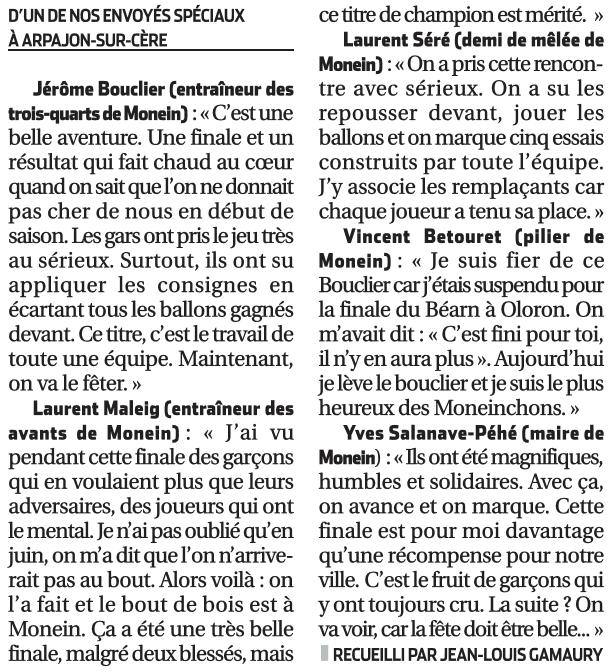 D'UN DE NOS ENVOYÉS SPÉCIAUX À ARPAJON-SUR-CÈRE

Jérôme Bouclier (entraîneur des trois-quarts de Monein) : « C'est une belle aventure. Une finale et un résultat qui fait chaud au cœur quand on sait que l'on ne donnait pas cher de nous en début de saison. Les gars ont pris le jeu très au sérieux. Surtout, ils ont su appliquer les consignes en écartant tous les ballons gagnés devant. Ce titre, c'est le travail de toute une équipe. Maintenant, on va le fêter. »

Laurent Maleig (entraîneur des avants de Monein) : « J'ai vu pendant cette finale des garçons qui en voulaient plus que leurs adversaires, des joueurs qui ont le mental. Je n'ai pas oublié qu'en juin, on m'a dit que l'on n'arriverait pas au bout. Alors voilà : on l'a fait et le bout de bois est à Monein. Ça a été une très belle finale, malgré deux blessés, mais ce titre de champion est mérité. »

Laurent Séré (demi de mêlée de Monein) : « On a pris cette rencontre avec sérieux. On a su les repousser devant, jouer les ballons et on marque cinq essais construits par toute l'équipe. J'y associe les remplaçants car chaque joueur a tenu sa place. »

Vincent Betouret (pilier de Monein) : « Je suis fier de ce Bouclier car j'étais suspendu pour la finale du Béarn à Oloron. On m'avait dit : « C'est fini pour toi, il n'y en aura plus ». Aujourd'hui je lève le bouclier et je suis le plus heureux des Moneinchons. »

Yves Salanave-Péhé (maire de Monein) : « Ils ont été magnifiques, humbles et solidaires. Avec ça, on avance et on marque. Cette finale est pour moi davantage qu'une récompense pour notre ville. C'est le fruit de garçons qui y ont toujours cru. La suite ? On va voir, car la fête doit être belle... »

RECUEILLI PAR JEAN-LOUIS GAMAURY